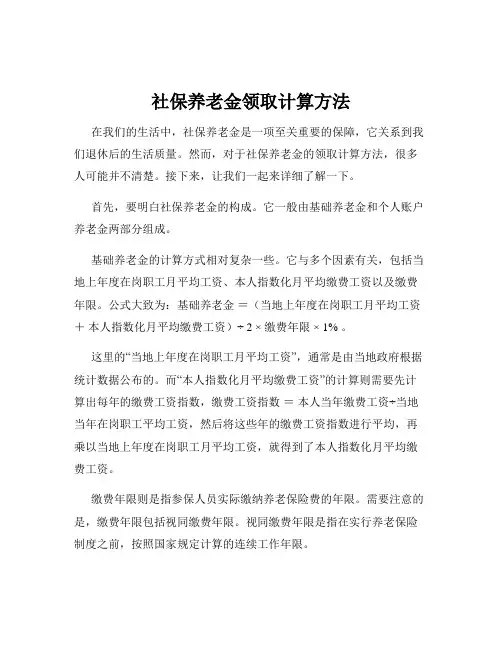 社保养老金领取计算方法

在我们的生活中，社保养老金是一项至关重要的保障，它关系到我们退休后的生活质量。然而，对于社保养老金的领取计算方法，很多人可能并不清楚。接下来，让我们一起来详细了解一下。

首先，要明白社保养老金的构成。它一般由基础养老金和个人账户养老金两部分组成。

基础养老金的计算方式相对复杂一些。它与多个因素有关，包括当地上年度在岗职工月平均工资、本人指数化月平均缴费工资以及缴费年限。公式大致为：基础养老金 ＝（当地上年度在岗职工月平均工资 ＋ 本人指数化月平均缴费工资）÷ 2 × 缴费年限 × 1% 。

这里的“当地上年度在岗职工月平均工资”，通常是由当地政府根据统计数据公布的。而“本人指数化月平均缴费工资”的计算则需要先计算出每年的缴费工资指数，缴费工资指数 ＝ 本人当年缴费工资÷当地当年在岗职工平均工资，然后将这些年的缴费工资指数进行平均，再乘以当地上年度在岗职工月平均工资，就得到了本人指数化月平均缴费工资。

缴费年限则是指参保人员实际缴纳养老保险费的年限。需要注意的是，缴费年限包括视同缴费年限。视同缴费年限是指在实行养老保险制度之前，按照国家规定计算的连续工作年限。